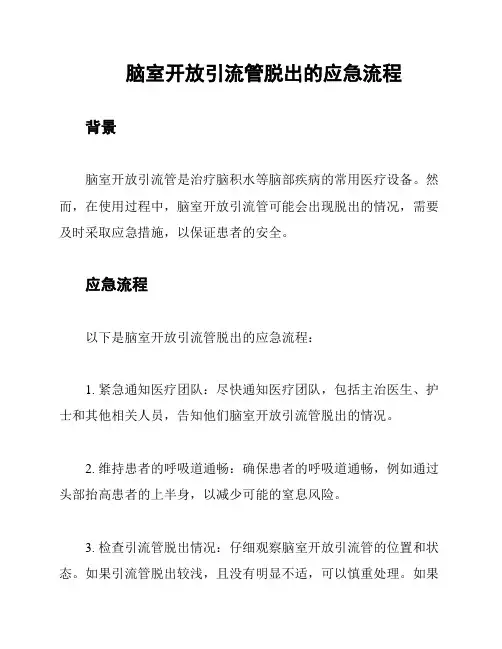 脑室开放引流管脱出的应急流程

背景

脑室开放引流管是治疗脑积水等脑部疾病的常用医疗设备。然而，在使用过程中，脑室开放引流管可能会出现脱出的情况，需要及时采取应急措施，以保证患者的安全。

应急流程

以下是脑室开放引流管脱出的应急流程：

1. 紧急通知医疗团队：尽快通知医疗团队，包括主治医生、护士和其他相关人员，告知他们脑室开放引流管脱出的情况。

2. 维持患者的呼吸道通畅：确保患者的呼吸道通畅，例如通过头部抬高患者的上半身，以减少可能的窒息风险。

3. 检查引流管脱出情况：仔细观察脑室开放引流管的位置和状态。如果引流管脱出较浅，且没有明显不适，可以慎重处理。如果